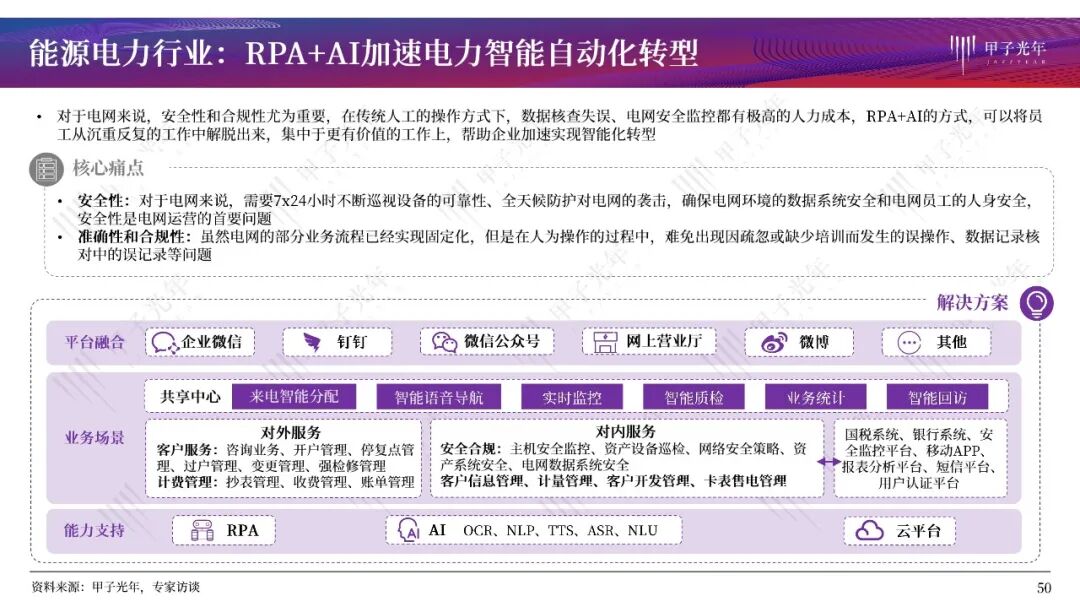 能源电力行业：RPA+AI加速电力智能自动化转型

甲子光年 JAZZYEAR

• 对于电网来说，安全性和合规性尤为重要，在传统人工的操作方式下，数据核查失误、电网安全监控都有极高的人力成本，RPA+AI的方式，可以将员工从沉重反复的工作中解脱出来，集中于更有价值的工作上，帮助企业加速实现智能化转型

核心痛点

• 安全性：对于电网来说，需要7x24小时不断巡视设备的可靠性、全天候防护对电网的袭击，确保电网环境的数据系统安全和电网员工的人身安全，安全性是电网运营的首要问题
• 准确性和合规性：虽然电网的部分业务流程已经实现固定化，但是在人为操作的过程中，难免出现因疏忽或缺少培训而发生的误操作、数据记录核对中的误记录等问题

解决方案

平台融合 企业微信 钉钉 微信公众号 网上营业厅 微博 其他

业务场景
共享中心 来电智能分配 智能语音导航 实时监控 智能质检 业务统计 智能回访

对外服务
客户服务：咨询业务、开户管理、停复点管理、过户管理、变更管理、强检修管理
计费管理：抄表管理、收费管理、账单管理

对内服务
安全合规：主机安全监控、资产设备巡检、网络安全策略、资产系统安全、电网数据系统安全
客户信息管理、计量管理、客户开发管理、卡表售电管理

国税系统、银行系统、安全监控平台、移动APP、报表分析平台、短信平台、用户认证平台

能力支持 RPA AI OCR、NLP、TTS、ASR、NLU 云平台

资料来源：甲子光年，专家访谈

50